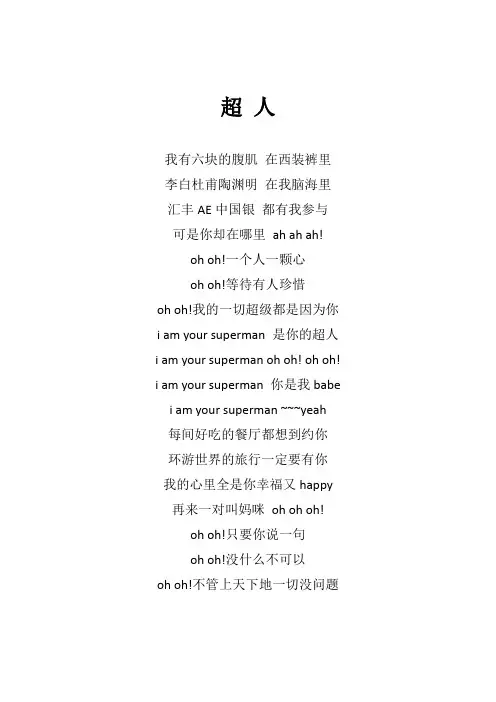 超 人

我有六块的腹肌 在西装裤里
李白杜甫陶渊明 在我脑海里
汇丰 AE 中国银 都有我参与
可是你却在哪里 ah ah ah!
oh oh!一个人一颗心
oh oh!等待有人珍惜
oh oh!我的一切超级都是因为你
i am your superman 是你的超人
i am your superman oh oh! oh oh!
i am your superman 你是我 babe
i am your superman ~~~yeah
每间好吃的餐厅都想到约你
环游世界的旅行一定要有你
我的心里全是你幸福又 happy
再来一对叫妈咪 oh oh oh!
oh oh!只要你说一句
oh oh!没什么不可以
oh oh!不管上天下地一切没问题